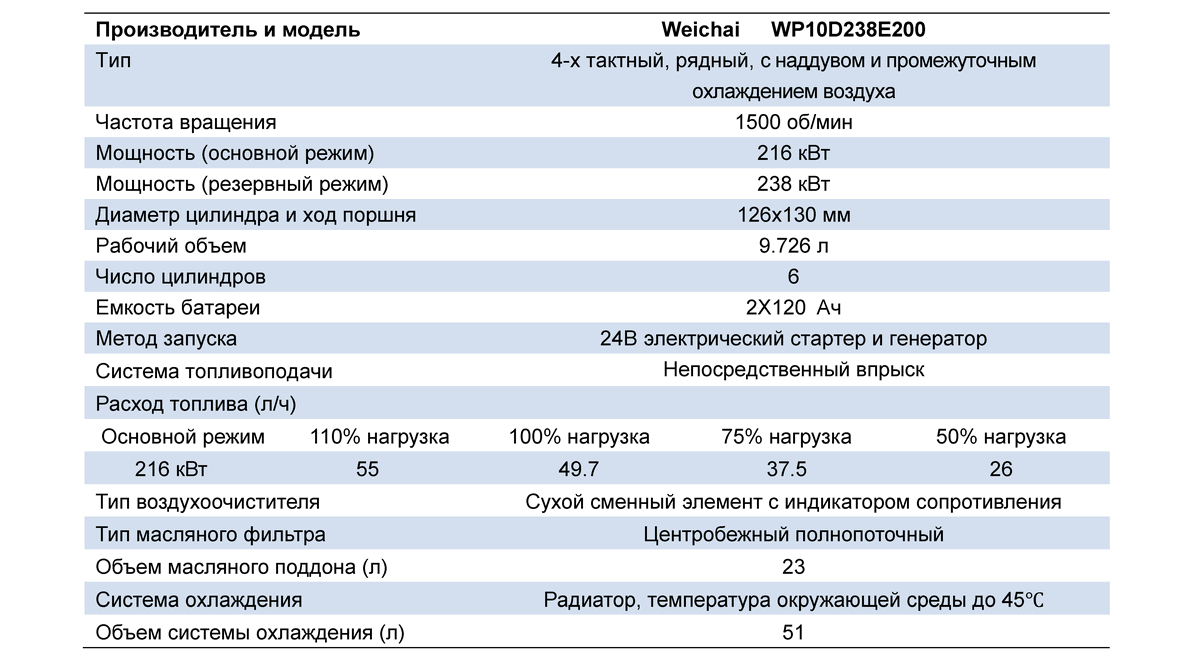 | Производитель и модель | Weichai WP10D238E200 |
|---|---|
| Тип | 4-х тактный, рядный, с наддувом и промежуточным охлаждением воздуха |
| Частота вращения | 1500 об/мин |
| Мощность (основной режим) | 216 кВт |
| Мощность (резервный режим) | 238 кВт |
| Диаметр цилиндра и ход поршня | 126x130 мм |
| Рабочий объем | 9.726 л |
| Число цилиндров | 6 |
| Емкость батареи | 2X120 Ач |
| Метод запуска | 24В электрический стартер и генератор |
| Система топливоподачи | Непосредственный впрыск |
| Расход топлива (л/ч) | |

| Основной режим | 110% нагрузка | 100% нагрузка | 75% нагрузка | 50% нагрузка |
|---|---|---|---|---|
| 216 кВт | 55 | 49.7 | 37.5 | 26 |

| Тип воздухоочистителя | Сухой сменный элемент с индикатором сопротивления |
|---|---|
| Тип масляного фильтра | Центробежный полнопоточный |
| Объем масляного поддона (л) | 23 |
| Система охлаждения | Радиатор, температура окружающей среды до 45℃ |
| Объем системы охлаждения (л) | 51 |